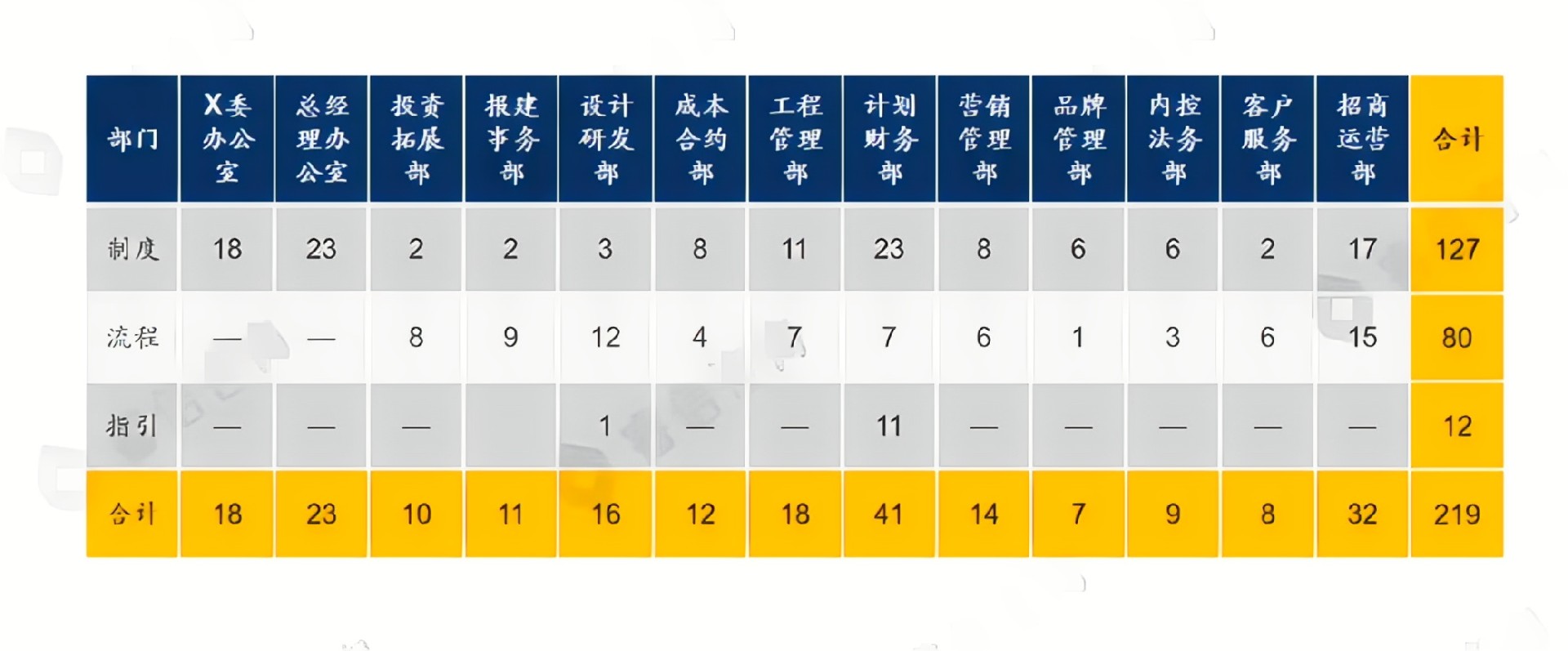 | 部门 | X委办公室 | 总经理办公室 | 投资拓展部 | 报建事务部 | 设计研发部 | 成本合约部 | 工程管理部 | 计划财务部 | 营销管理部 | 品牌管理部 | 内控法务部 | 客户服务部 | 招商运营部 | 合计 |
|---|---|---|---|---|---|---|---|---|---|---|---|---|---|---|
| 制度 | 18 | 23 | 2 | 2 | 3 | 8 | 11 | 23 | 8 | 6 | 6 | 2 | 17 | 127 |
| 流程 | — | — | 8 | 9 | 12 | 4 | 7 | 7 | 6 | 1 | 3 | 6 | 15 | 80 |
| 指引 | — | — | — |  | 1 | — | — | 11 | — | — | — | — | — | 12 |
| 合计 | 18 | 23 | 10 | 11 | 16 | 12 | 18 | 41 | 14 | 7 | 9 | 8 | 32 | 219 |